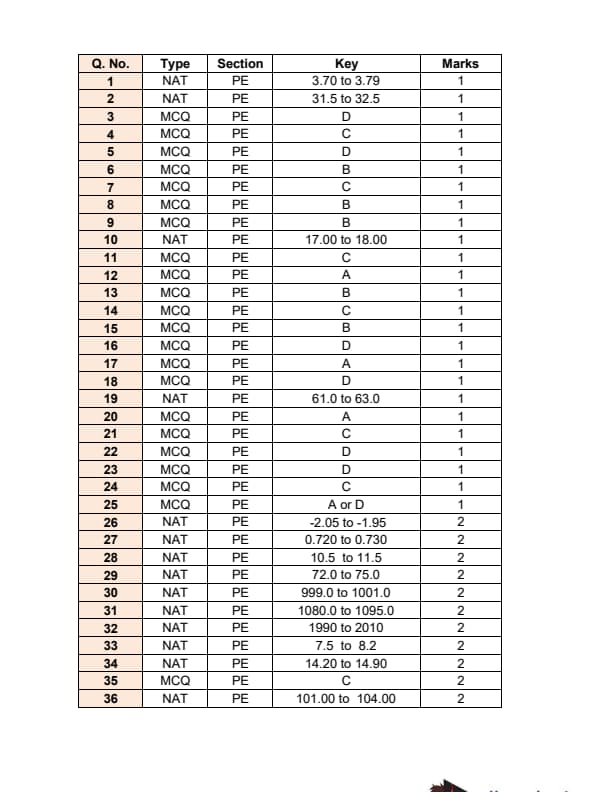 | Q. No. | Type | Section | Key | Marks |
|---|---|---|---|---|
| 1 | NAT | PE | 3.70 to 3.79 | 1 |
| 2 | NAT | PE | 31.5 to 32.5 | 1 |
| 3 | MCQ | PE | D | 1 |
| 4 | MCQ | PE | C | 1 |
| 5 | MCQ | PE | D | 1 |
| 6 | MCQ | PE | B | 1 |
| 7 | MCQ | PE | C | 1 |
| 8 | MCQ | PE | B | 1 |
| 9 | MCQ | PE | B | 1 |
| 10 | NAT | PE | 17.00 to 18.00 | 1 |
| 11 | MCQ | PE | C | 1 |
| 12 | MCQ | PE | A | 1 |
| 13 | MCQ | PE | B | 1 |
| 14 | MCQ | PE | C | 1 |
| 15 | MCQ | PE | B | 1 |
| 16 | MCQ | PE | D | 1 |
| 17 | MCQ | PE | A | 1 |
| 18 | MCQ | PE | D | 1 |
| 19 | NAT | PE | 61.0 to 63.0 | 1 |
| 20 | MCQ | PE | A | 1 |
| 21 | MCQ | PE | C | 1 |
| 22 | MCQ | PE | D | 1 |
| 23 | MCQ | PE | D | 1 |
| 24 | MCQ | PE | C | 1 |
| 25 | MCQ | PE | A or D | 1 |
| 26 | NAT | PE | -2.05 to -1.95 | 2 |
| 27 | NAT | PE | 0.720 to 0.730 | 2 |
| 28 | NAT | PE | 10.5 to 11.5 | 2 |
| 29 | NAT | PE | 72.0 to 75.0 | 2 |
| 30 | NAT | PE | 999.0 to 1001.0 | 2 |
| 31 | NAT | PE | 1080.0 to 1095.0 | 2 |
| 32 | NAT | PE | 1990 to 2010 | 2 |
| 33 | NAT | PE | 7.5 to 8.2 | 2 |
| 34 | NAT | PE | 14.20 to 14.90 | 2 |
| 35 | MCQ | PE | C | 2 |
| 36 | NAT | PE | 101.00 to 104.00 | 2 |